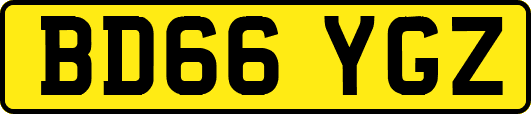 BD66 YGZ